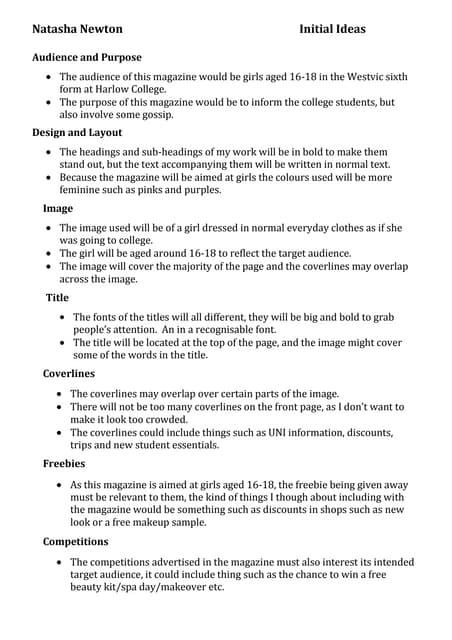 Natasha Newton Initial Ideas

Audience and Purpose

- The audience of this magazine would be girls aged 16-18 in the Westvic sixth form at Harlow College.
- The purpose of this magazine would be to inform the college students, but also involve some gossip.

Design and Layout

- The headings and sub-headings of my work will be in bold to make them stand out, but the text accompanying them will be written in normal text.
- Because the magazine will be aimed at girls the colours used will be more feminine such as pinks and purples.

Image

- The image used will be of a girl dressed in normal everyday clothes as if she was going to college.
- The girl will be aged around 16-18 to reflect the target audience.
- The image will cover the majority of the page and the coverlines may overlap across the image.

Title

- The fonts of the titles will all different, they will be big and bold to grab people's attention. An in a recognisable font.
- The title will be located at the top of the page, and the image might cover some of the words in the title.

Coverlines

- The coverlines may overlap over certain parts of the image.
- There will not be too many coverlines on the front page, as I don't want to make it look too crowded.
- The coverlines could include things such as UNI information, discounts, trips and new student essentials.

Freebies

- As this magazine is aimed at girls aged 16-18, the freebie being given away must be relevant to them, the kind of things I though about including with the magazine would be something such as discounts in shops such as new look or a free makeup sample.

Competitions

- The competitions advertised in the magazine must also interest its intended target audience, it could include thing such as the chance to win a free beauty kit/spa day/makeover etc.